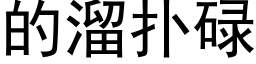 的溜扑碌